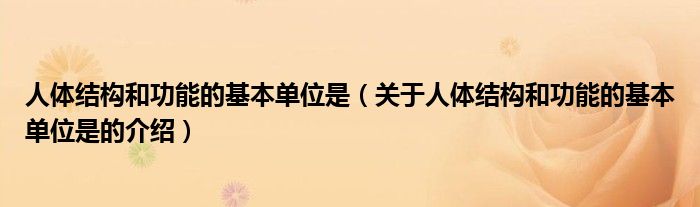 人体结构和功能的基本单位是（关于人体结构和功能的基本单位是的介绍）